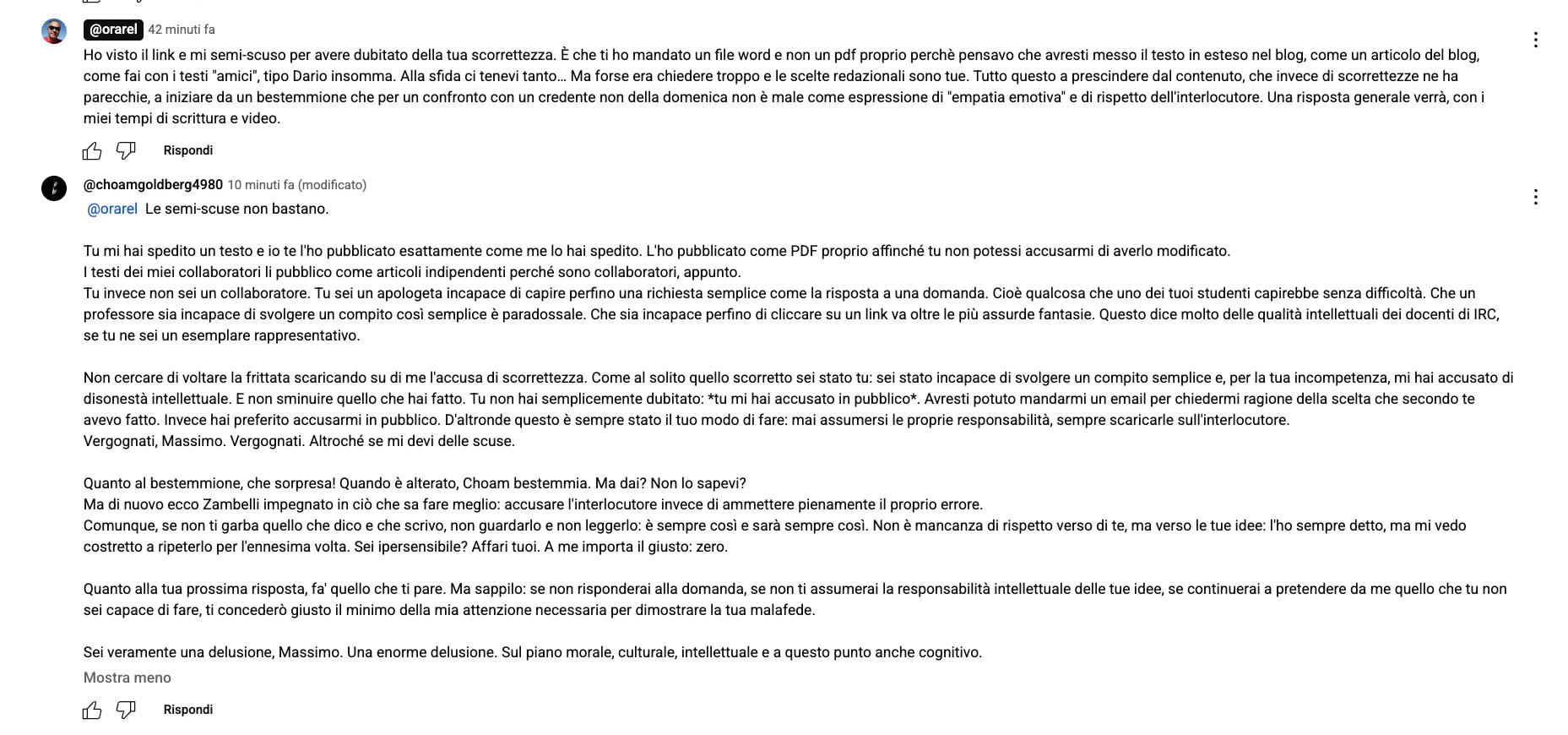 @orarel 42 minuti fa

Ho visto il link e mi semi-scuso per avere dubitato della tua scorrettezza. È che ti ho mandato un file word e non un pdf proprio perchè pensavo che avresti messo il testo in esteso nel blog, come un articolo del blog, come fai con i testi "amici", tipo Dario insomma. Alla sfida ci tenevi tanto… Ma forse era chiedere troppo e le scelte redazionali sono tue. Tutto questo a prescindere dal contenuto, che invece di scorrettezze ne ha parecchie, a iniziare da un bestemmione che per un confronto con un credente non della domenica non è male come espressione di "empatia emotiva" e di rispetto dell'interlocutore. Una risposta generale verrà, con i miei tempi di scrittura e video.

Rispondi

@choamgoldberg4980 10 minuti fa (modificato)

@orarel Le semi-scuse non bastano.

Tu mi hai spedito un testo e io te l'ho pubblicato esattamente come me lo hai spedito. L'ho pubblicato come PDF proprio affinché tu non potessi accusarmi di averlo modificato.
I testi dei miei collaboratori li pubblico come articoli indipendenti perché sono collaboratori, appunto.
Tu invece non sei un collaboratore. Tu sei un apologeta incapace di capire perfino una richiesta semplice come la risposta a una domanda. Cioè qualcosa che uno dei tuoi studenti capirebbe senza difficoltà. Che un professore sia incapace di svolgere un compito così semplice è paradossale. Che sia incapace perfino di cliccare su un link va oltre le più assurde fantasie. Questo dice molto delle qualità intellettuali dei docenti di IRC, se tu ne sei un esemplare rappresentativo.

Non cercare di voltare la frittata scaricando su di me l'accusa di scorrettezza. Come al solito quello scorretto sei stato tu: sei stato incapace di svolgere un compito semplice e, per la tua incompetenza, mi hai accusato di disonestà intellettuale. E non sminuire quello che hai fatto. Tu non hai semplicemente dubitato: *tu mi hai accusato in pubblico*. Avresti potuto mandarmi un email per chiedermi ragione della scelta che secondo te avevo fatto. Invece hai preferito accusarmi in pubblico. D'altronde questo è sempre stato il tuo modo di fare: mai assumersi le proprie responsabilità, sempre scaricarle sull'interlocutore.
Vergognati, Massimo. Vergognati. Altroché se mi devi delle scuse.

Quanto al bestemmione, che sorpresa! Quando è alterato, Choam bestemmia. Ma dai? Non lo sapevi?
Ma di nuovo ecco Zambelli impegnato in ciò che sa fare meglio: accusare l'interlocutore invece di ammettere pienamente il proprio errore.
Comunque, se non ti garba quello che dico e che scrivo, non guardarlo e non leggerlo: è sempre così e sarà sempre così. Non è mancanza di rispetto verso di te, ma verso le tue idee: l'ho sempre detto, ma mi vedo costretto a ripeterlo per l'ennesima volta. Sei ipersensibile? Affari tuoi. A me importa il giusto: zero.

Quanto alla tua prossima risposta, fa' quello che ti pare. Ma sappilo: se non risponderai alla domanda, se non ti assumerai la responsabilità intellettuale delle tue idee, se continuerai a pretendere da me quello che tu non sei capace di fare, ti concederò giusto il minimo della mia attenzione necessaria per dimostrare la tua malafede.

Sei veramente una delusione, Massimo. Una enorme delusione. Sul piano morale, culturale, intellettuale e a questo punto anche cognitivo.

Mostra meno

Rispondi